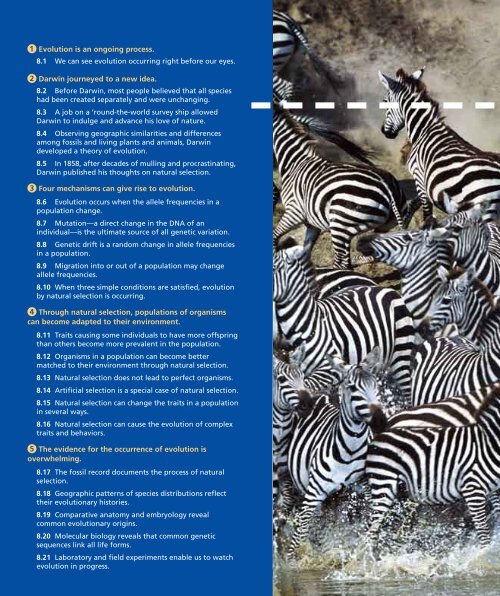 1 Evolution is an ongoing process.

8.1 We can see evolution occurring right before our eyes.

2 Darwin journeyed to a new idea.

8.2 Before Darwin, most people believed that all species had been created separately and were unchanging.

8.3 A job on a 'round-the-world survey ship allowed Darwin to indulge and advance his love of nature.

8.4 Observing geographic similarities and differences among fossils and living plants and animals, Darwin developed a theory of evolution.

8.5 In 1858, after decades of mulling and procrastinating, Darwin published his thoughts on natural selection.

3 Four mechanisms can give rise to evolution.

8.6 Evolution occurs when the allele frequencies in a population change.

8.7 Mutation—a direct change in the DNA of an individual—is the ultimate source of all genetic variation.

8.8 Genetic drift is a random change in allele frequencies in a population.

8.9 Migration into or out of a population may change allele frequencies.

8.10 When three simple conditions are satisfied, evolution by natural selection is occurring.

4 Through natural selection, populations of organisms can become adapted to their environment.

8.11 Traits causing some individuals to have more offspring than others become more prevalent in the population.

8.12 Organisms in a population can become better matched to their environment through natural selection.

8.13 Natural selection does not lead to perfect organisms.

8.14 Artificial selection is a special case of natural selection.

8.15 Natural selection can change the traits in a population in several ways.

8.16 Natural selection can cause the evolution of complex traits and behaviors.

5 The evidence for the occurrence of evolution is overwhelming.

8.17 The fossil record documents the process of natural selection.

8.18 Geographic patterns of species distributions reflect their evolutionary histories.

8.19 Comparative anatomy and embryology reveal common evolutionary origins.

8.20 Molecular biology reveals that common genetic sequences link all life forms.

8.21 Laboratory and field experiments enable us to watch evolution in progress.